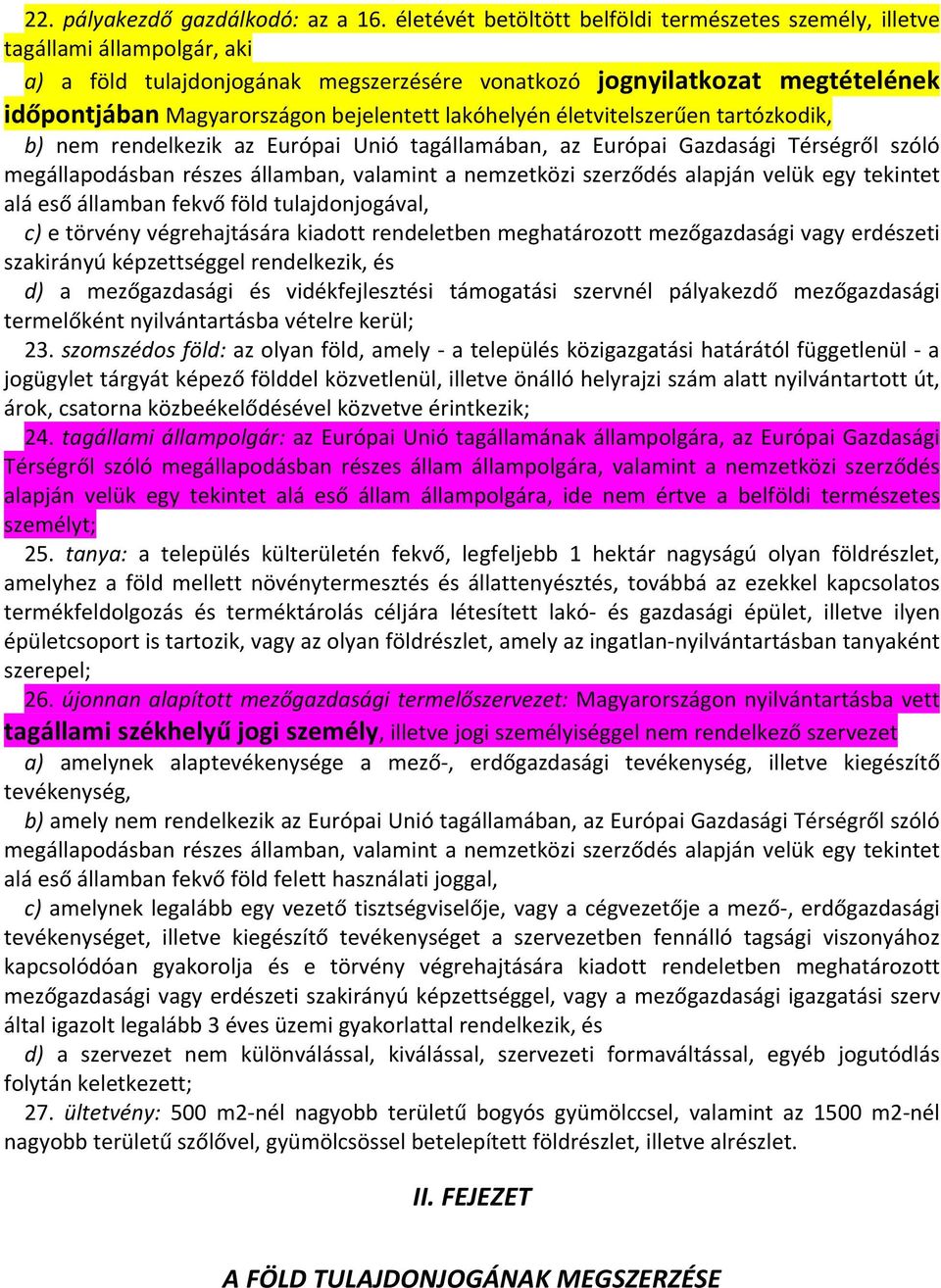 22. pályakezdő gazdálkodó: az a 16. életévét betöltött belföldi természetes személy, illetve tagállami állampolgár, aki

a) a föld tulajdonjogának megszerzésére vonatkozó jognyilatkozat megtételének időpontjában Magyarországon bejelentett lakóhelyén életvitelszerűen tartózkodik,

b) nem rendelkezik az Európai Unió tagállamában, az Európai Gazdasági Térségről szóló megállapodásban részes államban, valamint a nemzetközi szerződés alapján velük egy tekintet alá eső államban fekvő föld tulajdonjogával,

c) e törvény végrehajtására kiadott rendeletben meghatározott mezőgazdasági vagy erdészeti szakirányú képzettséggel rendelkezik, és

d) a mezőgazdasági és vidékfejlesztési támogatási szervnél pályakezdő mezőgazdasági termelőként nyilvántartásba vételre kerül;

23. szomszédos föld: az olyan föld, amely - a település közigazgatási határától függetlenül - a jogügylet tárgyát képező földdel közvetlenül, illetve önálló helyrajzi szám alatt nyilvántartott út, árok, csatorna közbeékelődésével közvetve érintkezik;

24. tagállami állampolgár: az Európai Unió tagállamának állampolgára, az Európai Gazdasági Térségről szóló megállapodásban részes állam állampolgára, valamint a nemzetközi szerződés alapján velük egy tekintet alá eső állam állampolgára, ide nem értve a belföldi természetes személyt;

25. tanya: a település külterületén fekvő, legfeljebb 1 hektár nagyságú olyan földrészlet, amelyhez a föld mellett növénytermesztés és állattenyésztés, továbbá az ezekkel kapcsolatos termékfeldolgozás és terméktárolás céljára létesített lakó- és gazdasági épület, illetve ilyen épületcsoport is tartozik, vagy az olyan földrészlet, amely az ingatlan-nyilvántartásban tanyaként szerepel;

26. újonnan alapított mezőgazdasági termelőszervezet: Magyarországon nyilvántartásba vett tagállami székhelyű jogi személy, illetve jogi személyiséggel nem rendelkező szervezet

a) amelynek alaptevékenysége a mező-, erdőgazdasági tevékenység, illetve kiegészítő tevékenység,

b) amely nem rendelkezik az Európai Unió tagállamában, az Európai Gazdasági Térségről szóló megállapodásban részes államban, valamint a nemzetközi szerződés alapján velük egy tekintet alá eső államban fekvő föld felett használati joggal,

c) amelynek legalább egy vezető tisztségviselője, vagy a cégvezetője a mező-, erdőgazdasági tevékenységet, illetve kiegészítő tevékenységet a szervezetben fennálló tagsági viszonyához kapcsolódóan gyakorolja és e törvény végrehajtására kiadott rendeletben meghatározott mezőgazdasági vagy erdészeti szakirányú képzettséggel, vagy a mezőgazdasági igazgatási szerv által igazolt legalább 3 éves üzemi gyakorlattal rendelkezik, és

d) a szervezet nem különválással, kiválással, szervezeti formaváltással, egyéb jogutódlás folytán keletkezett;

27. ültetvény: 500 m2-nél nagyobb területű bogyós gyümölccsel, valamint az 1500 m2-nél nagyobb területű szőlővel, gyümölcsössel betelepített földrészlet, illetve alrészlet.

II. FEJEZET

A FÖLD TULAJDONJOGÁNAK MEGSZERZÉSE